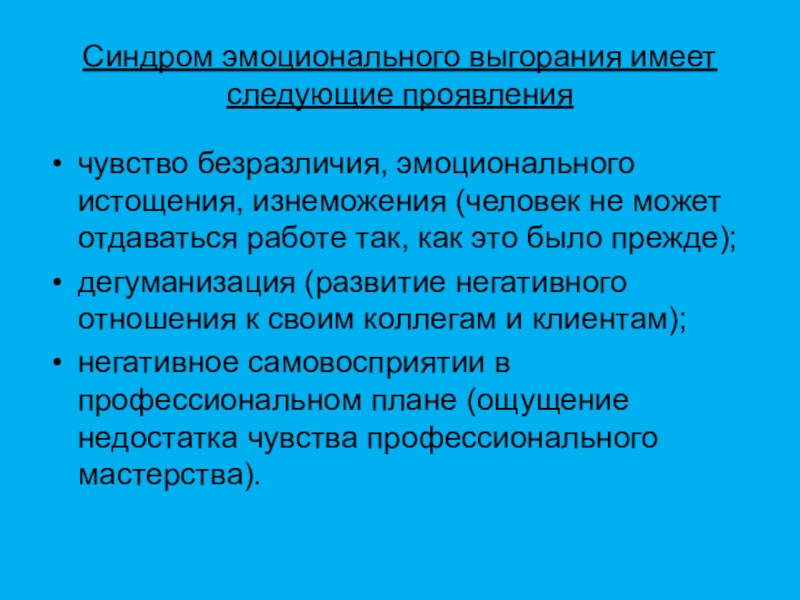 Синдром эмоционального выгорания имеет следующие проявления

• чувство безразличия, эмоционального истощения, изнеможения (человек не может отдаваться работе так, как это было прежде);
• дегуманизация (развитие негативного отношения к своим коллегам и клиентам);
• негативное самовосприятии в профессиональном плане (ощущение недостатка чувства профессионального мастерства).